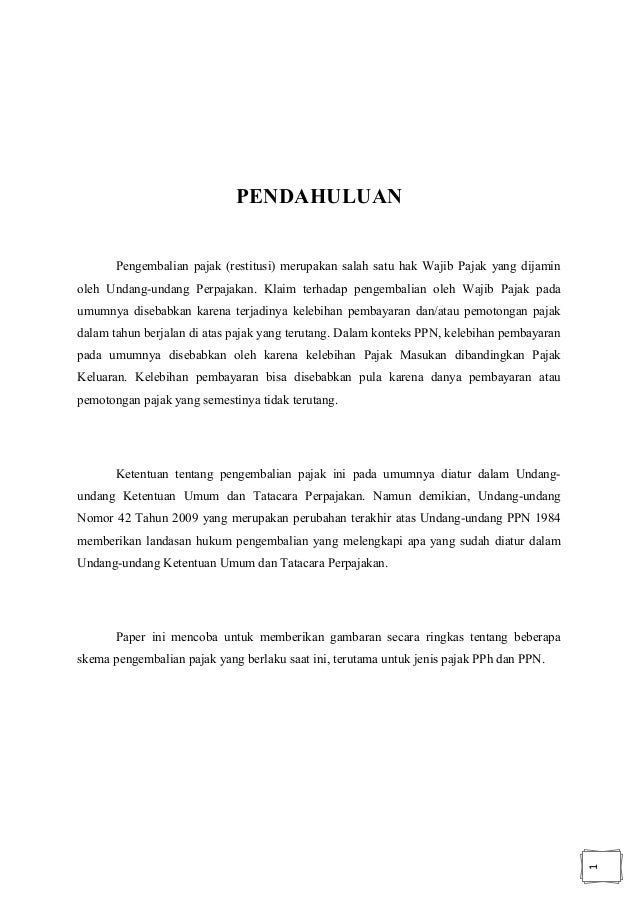 PENDAHULUAN

Pengembalian pajak (restitusi) merupakan salah satu hak Wajib Pajak yang dijamin oleh Undang-undang Perpajakan. Klaim terhadap pengembalian oleh Wajib Pajak pada umumnya disebabkan karena terjadinya kelebihan pembayaran dan/atau pemotongan pajak dalam tahun berjalan di atas pajak yang terutang. Dalam konteks PPN, kelebihan pembayaran pada umumnya disebabkan oleh karena kelebihan Pajak Masukan dibandingkan Pajak Keluaran. Kelebihan pembayaran bisa disebabkan pula karena danya pembayaran atau pemotongan pajak yang semestinya tidak terutang.

Ketentuan tentang pengembalian pajak ini pada umumnya diatur dalam Undang-undang Ketentuan Umum dan Tatacara Perpajakan. Namun demikian, Undang-undang Nomor 42 Tahun 2009 yang merupakan perubahan terakhir atas Undang-undang PPN 1984 memberikan landasan hukum pengembalian yang melengkapi apa yang sudah diatur dalam Undang-undang Ketentuan Umum dan Tatacara Perpajakan.

Paper ini mencoba untuk memberikan gambaran secara ringkas tentang beberapa skema pengembalian pajak yang berlaku saat ini, terutama untuk jenis pajak PPh dan PPN.

1